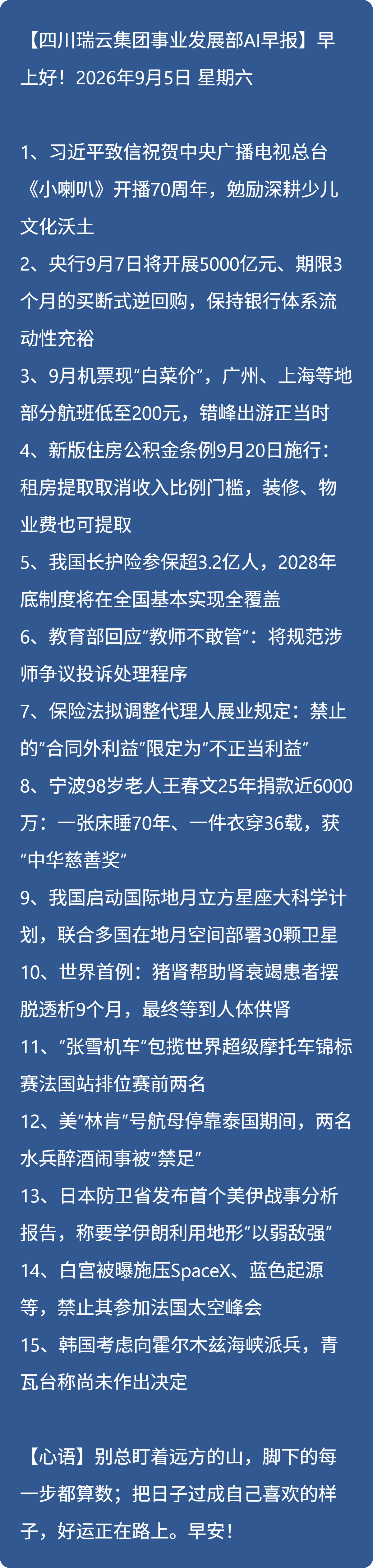 【四川瑞云集团事业发展部AI早报】早上好！2026年9月5日 星期六

1、习近平致信祝贺中央广播电视总台《小喇叭》开播70周年，勉励深耕少儿文化沃土
2、央行9月7日将开展5000亿元、期限3个月的买断式逆回购，保持银行体系流动性充裕
3、9月机票现“白菜价”，广州、上海等地部分航班低至200元，错峰出游正当时
4、新版住房公积金条例9月20日施行：租房提取取消收入比例门槛，装修、物业费也可提取
5、我国长护险参保超3.2亿人，2028年底制度将在全国基本实现全覆盖
6、教育部回应“教师不敢管”：将规范涉师争议投诉处理程序
7、保险法拟调整代理人展业规定：禁止的“合同外利益”限定为“不正当利益”
8、宁波98岁老人王春文25年捐款近6000万：一张床睡70年、一件衣穿36载，获“中华慈善奖”
9、我国启动国际地月立方星座大科学计划，联合多国在地月空间部署30颗卫星
10、世界首例：猪肾帮助肾衰竭患者摆脱透析9个月，最终等到人体供肾
11、“张雪机车”包揽世界超级摩托车锦标赛法国站排位赛前两名
12、美“林肯”号航母停靠泰国期间，两名水兵醉酒闹事被“禁足”
13、日本防卫省发布首个美伊战事分析报告，称要学伊朗利用地形“以弱敌强”
14、白宫被曝施压SpaceX、蓝色起源等，禁止其参加法国太空峰会
15、韩国考虑向霍尔木兹海峡派兵，青瓦台称尚未作出决定

【心语】别总盯着远方的山，脚下的每一步都算数；把日子过成自己喜欢的样子，好运正在路上。早安！